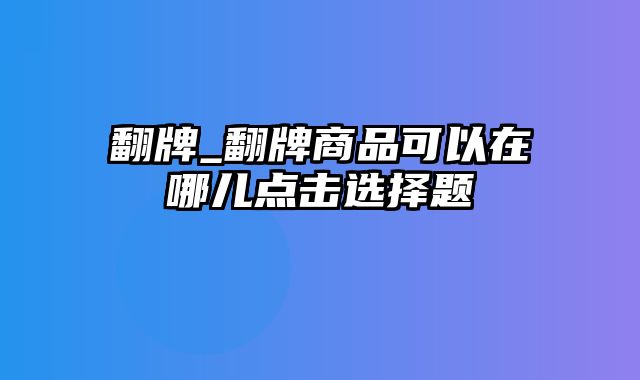 翻牌_翻牌商品可以在哪儿点击选择题